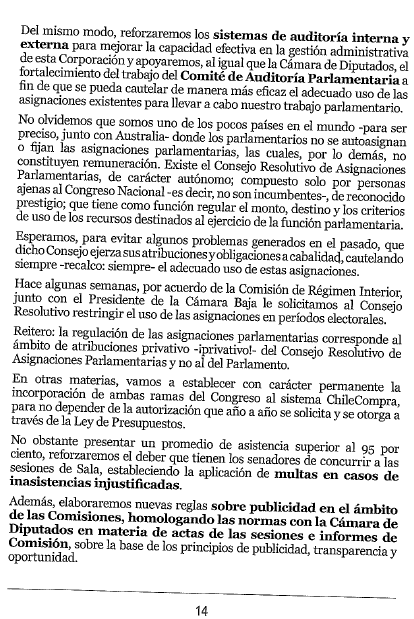 Del mismo modo, reforzaremos los sistemas de auditoría interna y externa para mejorar la capacidad efectiva en la gestión administrativa de esta Corporación y apoyaremos, al igual que la Cámara de Diputados, el fortalecimiento del trabajo del Comité de Auditoría Parlamentaria a fin de que se pueda cautelar de manera más eficaz el adecuado uso de las asignaciones existentes para llevar a cabo nuestro trabajo parlamentario.

No olvidemos que somos uno de los pocos países en el mundo -para ser preciso, junto con Australia- donde los parlamentarios no se autoasignan o fijan las asignaciones parlamentarias, las cuales, por lo demás, no constituyen remuneración. Existe el Consejo Resolutivo de Asignaciones Parlamentarias, de carácter autónomo; compuesto solo por personas ajenas al Congreso Nacional -es decir, no son incumbentes-, de reconocido prestigio; que tiene como función regular el monto, destino y los criterios de uso de los recursos destinados al ejercicio de la función parlamentaria.

Esperamos, para evitar algunos problemas generados en el pasado, que dicho Consejo ejerza sus atribuciones y obligaciones a cabalidad, cautelando siempre -recalco: siempre- el adecuado uso de estas asignaciones.

Hace algunas semanas, por acuerdo de la Comisión de Régimen Interior, junto con el Presidente de la Cámara Baja le solicitamos al Consejo Resolutivo restringir el uso de las asignaciones en períodos electorales.

Reitero: la regulación de las asignaciones parlamentarias corresponde al ámbito de atribuciones privativo -¡privativo!- del Consejo Resolutivo de Asignaciones Parlamentarias y no al del Parlamento.

En otras materias, vamos a establecer con carácter permanente la incorporación de ambas ramas del Congreso al sistema ChileCompra, para no depender de la autorización que año a año se solicita y se otorga a través de la Ley de Presupuestos.

No obstante presentar un promedio de asistencia superior al 95 por ciento, reforzaremos el deber que tienen los senadores de concurrir a las sesiones de Sala, estableciendo la aplicación de multas en casos de inasistencias injustificadas.

Además, elaboraremos nuevas reglas sobre publicidad en el ámbito de las Comisiones, homologando las normas con la Cámara de Diputados en materia de actas de las sesiones e informes de Comisión, sobre la base de los principios de publicidad, transparencia y oportunidad.

14